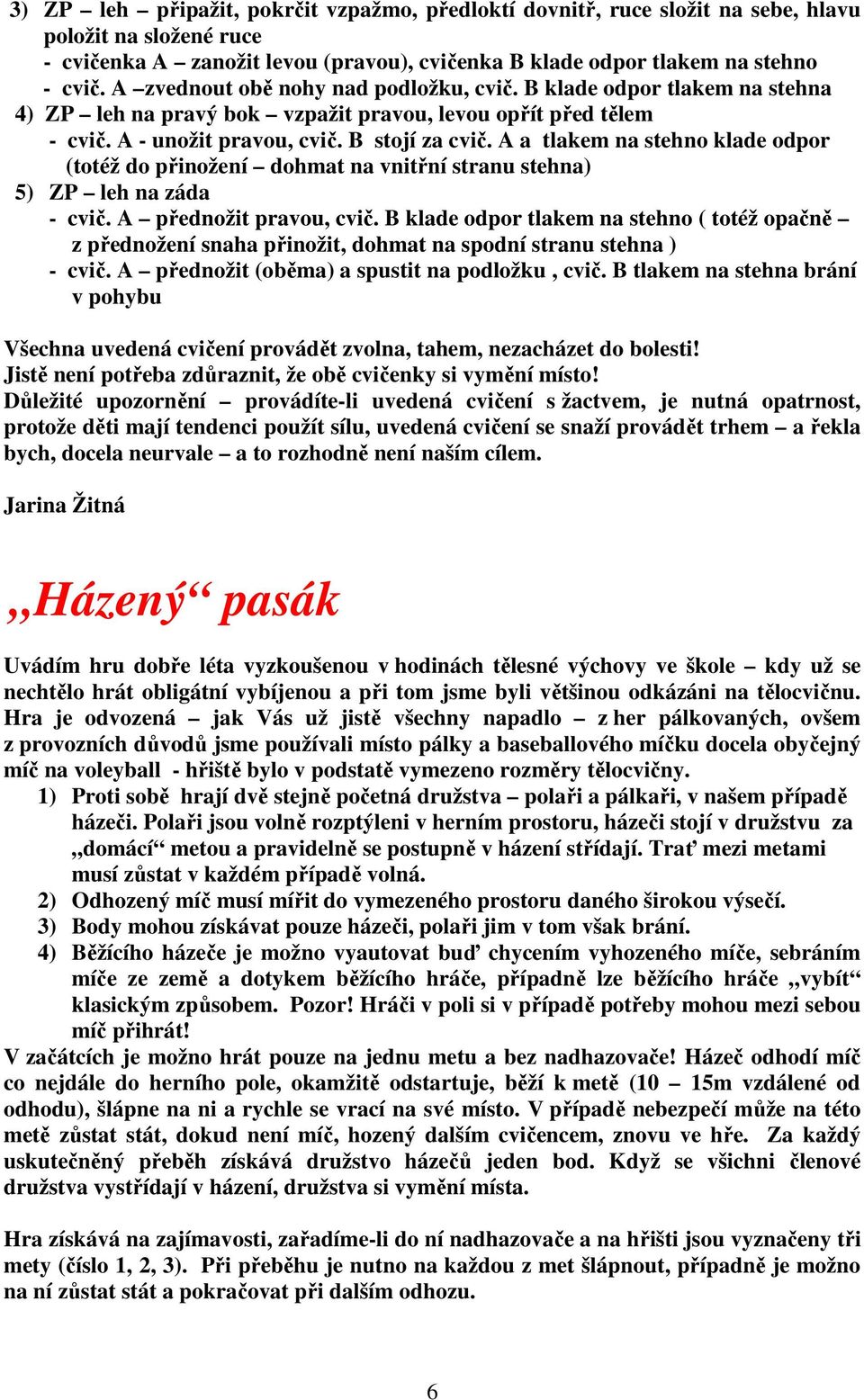 3) ZP – leh – připažit, pokrčit vzpažmo, předloktí dovnitř, ruce složit na sebe, hlavu položit na složené ruce
- cvičenka A – zanožit levou (pravou), cvičenka B klade odpor tlakem na stehno
- cvič. A –zvednout obě nohy nad podložku, cvič. B klade odpor tlakem na stehna
4) ZP – leh na pravý bok – vzpažit pravou, levou opřít před tělem
- cvič. A - unožit pravou, cvič. B stojí za cvič. A a tlakem na stehno klade odpor (totéž do přinožení – dohmat na vnitřní stranu stehna)
5) ZP – leh na záda
- cvič. A – přednožit pravou, cvič. B klade odpor tlakem na stehno ( totéž opačně – z přednožení snaha přinožit, dohmat na spodní stranu stehna )
- cvič. A – přednožit (oběma) a spustit na podložku , cvič. B tlakem na stehna brání v pohybu

Všechna uvedená cvičení provádět zvolna, tahem, nezacházet do bolesti!
Jistě není potřeba zdůraznit, že obě cvičenky si vymění místo!
Důležité upozornění – provádíte-li uvedená cvičení s žactvem, je nutná opatrnost, protože děti mají tendenci použít sílu, uvedená cvičení se snaží provádět trhem – a řekla bych, docela neurvale – a to rozhodně není naším cílem.

Jarina Žitná

„Házený“ pasák

Uvádím hru dobře léta vyzkoušenou v hodinách tělesné výchovy ve škole – kdy už se nechtělo hrát obligátní vybíjenou a při tom jsme byli většinou odkázáni na tělocvičnu. Hra je odvozená – jak Vás už jistě všechny napadlo – z her pálkovaných, ovšem z provozních důvodů jsme používali místo pálky a baseballového míčku docela obyčejný míč na voleyball - hřiště bylo v podstatě vymezeno rozměry tělocvičny.
1) Proti sobě hrají dvě stejně početná družstva – polaři a pálkaři, v našem případě házeči. Polaři jsou volně rozptýleni v herním prostoru, házeči stojí v družstvu za „domácí“ metou a pravidelně se postupně v házení střídají. Trať mezi metami musí zůstat v každém případě volná.
2) Odhozený míč musí mířit do vymezeného prostoru daného širokou výsečí.
3) Body mohou získávat pouze házeči, polaři jim v tom však brání.
4) Běžícího házeče je možno vyautovat buď chycením vyhozeného míče, sebráním míče ze země a dotykem běžícího hráče, případně lze běžícího hráče „vybít“ klasickým způsobem. Pozor! Hráči v poli si v případě potřeby mohou mezi sebou míč přihrát!
V začátcích je možno hrát pouze na jednu metu a bez nadhazovače! Házeč odhodí míč co nejdále do herního pole, okamžitě odstartuje, běží k metě (10 – 15m vzdálené od odhodu), šlápne na ni a rychle se vrací na své místo. V případě nebezpečí může na této metě zůstat stát, dokud není míč, hozený dalším cvičencem, znovu ve hře. Za každý uskutečněný přeběh získává družstvo házečů jeden bod. Když se všichni členové družstva vystřídají v házení, družstva si vymění místa.

Hra získává na zajímavosti, zařadíme-li do ní nadhazovače a na hřišti jsou vyznačeny tři mety (číslo 1, 2, 3). Při přeběhu je nutno na každou z met šlápnout, případně je možno na ní zůstat stát a pokračovat při dalším odhozu.

6